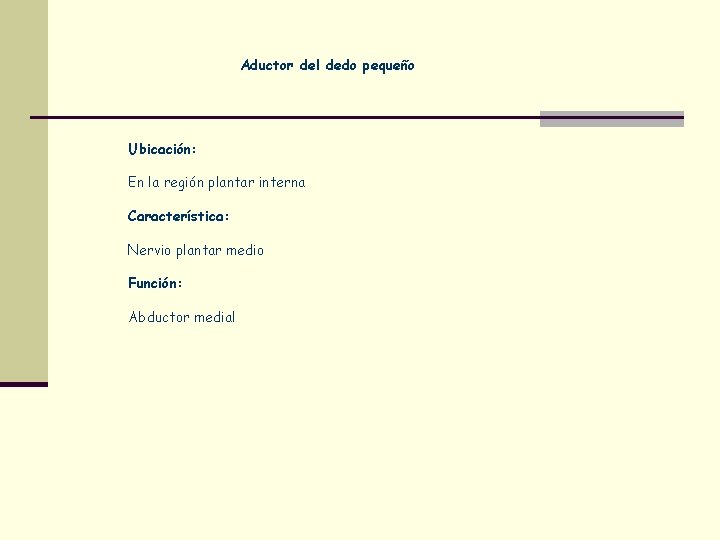 Aductor del dedo pequeño

Ubicación:

En la región plantar interna

Característica:

Nervio plantar medio

Función:

Abductor medial